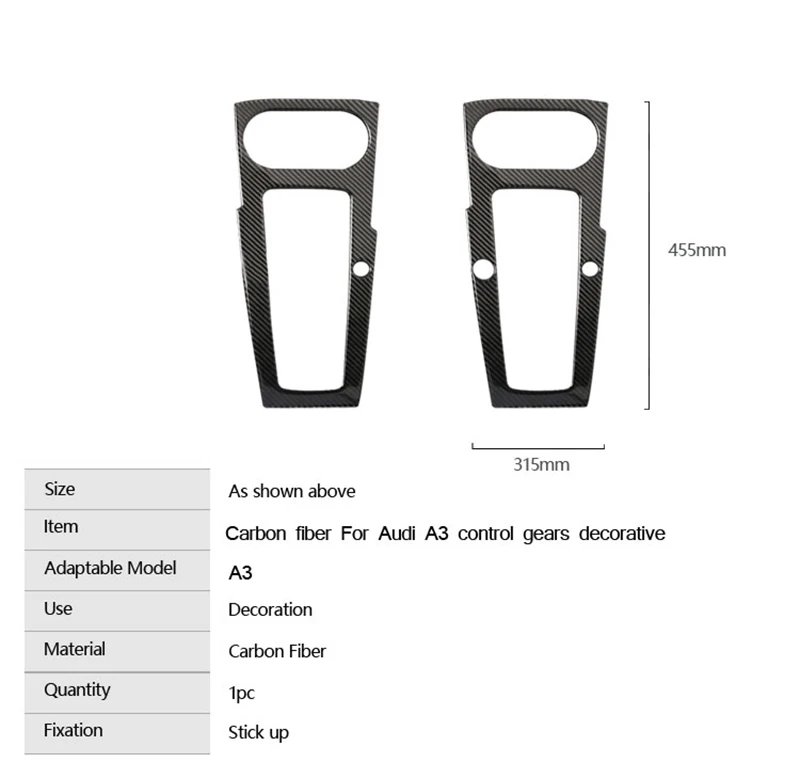 455mm

315mm

Size
As shown above

Item
Carbon fiber For Audi A3 control gears decorative

Adaptable Model
A3

Use
Decoration

Material
Carbon Fiber

Quantity
1pc

Fixation
Stick up